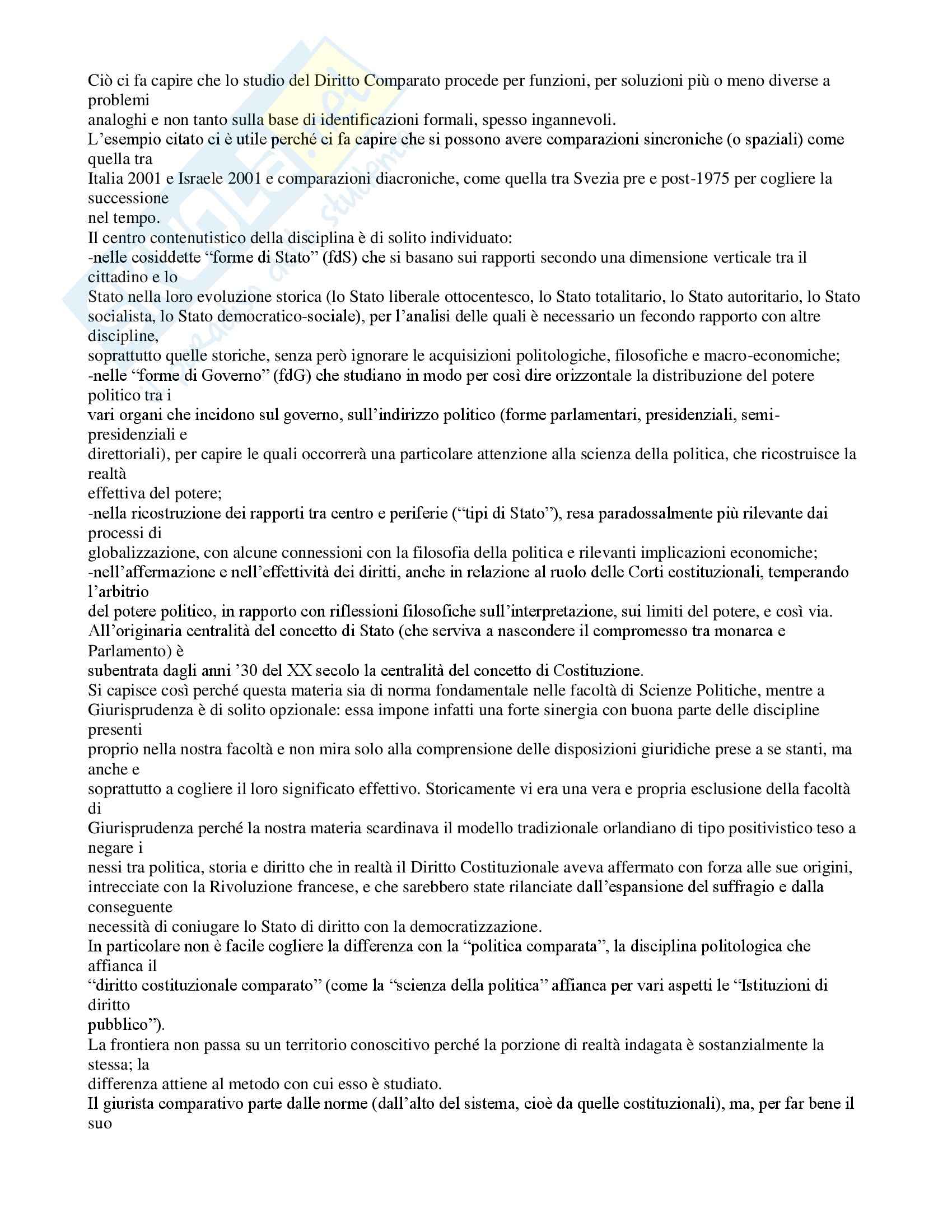 Ciò ci fa capire che lo studio del Diritto Comparato procede per funzioni, per soluzioni più o meno diverse a problemi analoghi e non tanto sulla base di identificazioni formali, spesso ingannevoli.
L'esempio citato ci è utile perché ci fa capire che si possono avere comparazioni sincroniche (o spaziali) come quella tra Italia 2001 e Israele 2001 e comparazioni diacroniche, come quella tra Svezia pre e post-1975 per cogliere la successione nel tempo.
Il centro contenutistico della disciplina è di solito individuato:
-nelle cosiddette "forme di Stato" (fdS) che si basano sui rapporti secondo una dimensione verticale tra il cittadino e lo Stato nella loro evoluzione storica (lo Stato liberale ottocentesco, lo Stato totalitario, lo Stato autoritario, lo Stato socialista, lo Stato democratico-sociale), per l'analisi delle quali è necessario un fecondo rapporto con altre discipline, soprattutto quelle storiche, senza però ignorare le acquisizioni politologiche, filosofiche e macro-economiche;
-nelle "forme di Governo" (fdG) che studiano in modo per così dire orizzontale la distribuzione del potere politico tra i vari organi che incidono sul governo, sull'indirizzo politico (forme parlamentari, presidenziali, semi-presidenziali e direttoriali), per capire le quali occorrerà una particolare attenzione alla scienza della politica, che ricostruisce la realtà effettiva del potere;
-nella ricostruzione dei rapporti tra centro e periferie ("tipi di Stato"), resa paradossalmente più rilevante dai processi di globalizzazione, con alcune connessioni con la filosofia della politica e rilevanti implicazioni economiche;
-nell'affermazione e nell'effettività dei diritti, anche in relazione al ruolo delle Corti costituzionali, temperando l'arbitrio del potere politico, in rapporto con riflessioni filosofiche sull'interpretazione, sui limiti del potere, e così via.
All'originaria centralità del concetto di Stato (che serviva a nascondere il compromesso tra monarca e Parlamento) è subentrata dagli anni '30 del XX secolo la centralità del concetto di Costituzione.
Si capisce così perché questa materia sia di norma fondamentale nelle facoltà di Scienze Politiche, mentre a Giurisprudenza è di solito opzionale: essa impone infatti una forte sinergia con buona parte delle discipline presenti proprio nella nostra facoltà e non mira solo alla comprensione delle disposizioni giuridiche prese a se stanti, ma anche e soprattutto a cogliere il loro significato effettivo. Storicamente vi era una vera e propria esclusione della facoltà di Giurisprudenza perché la nostra materia scardinava il modello tradizionale orlandiano di tipo positivistico teso a negare i nessi tra politica, storia e diritto che in realtà il Diritto Costituzionale aveva affermato con forza alle sue origini, intrecciate con la Rivoluzione francese, e che sarebbero state rilanciate dall'espansione del suffragio e dalla conseguente necessità di coniugare lo Stato di diritto con la democratizzazione.
In particolare non è facile cogliere la differenza con la "politica comparata", la disciplina politologica che affianca il "diritto costituzionale comparato" (come la "scienza della politica" affianca per vari aspetti le "Istituzioni di diritto pubblico").
La frontiera non passa su un territorio conoscitivo perché la porzione di realtà indagata è sostanzialmente la stessa; la differenza attiene al metodo con cui esso è studiato.
Il giurista comparativo parte dalle norme (dall'alto del sistema, cioè da quelle costituzionali), ma, per far bene il suo